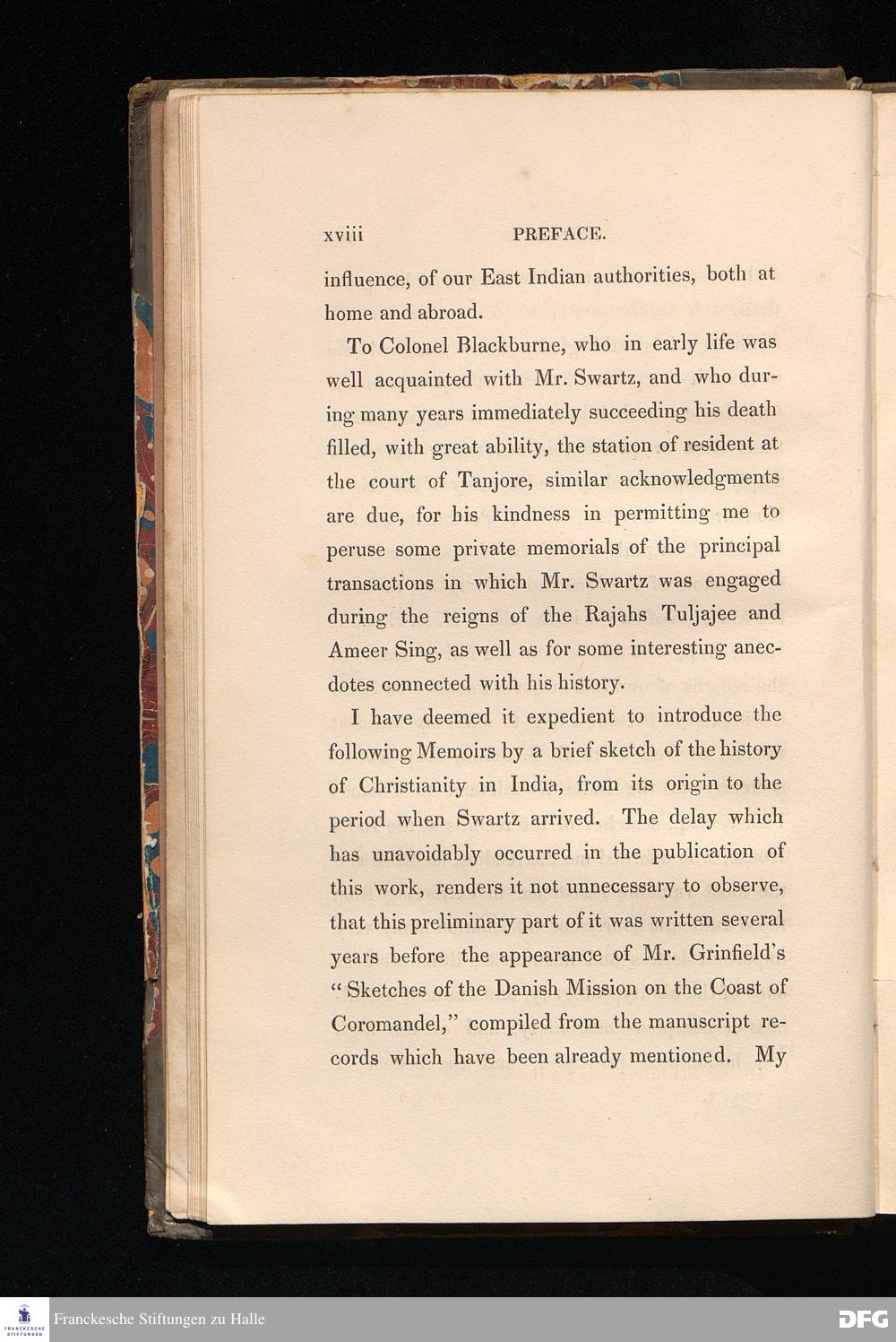 xviii PREFACE.

influence, of our East Indian authorities, both at home and abroad.

To Colonel Blackburne, who in early life was well acquainted with Mr. Swartz, and who during many years immediately succeeding his death filled, with great ability, the station of resident at the court of Tanjore, similar acknowledgments are due, for his kindness in permitting me to peruse some private memorials of the principal transactions in which Mr. Swartz was engaged during the reigns of the Rajahs Tuljajee and Ameer Sing, as well as for some interesting anecdotes connected with his history.

I have deemed it expedient to introduce the following Memoirs by a brief sketch of the history of Christianity in India, from its origin to the period when Swartz arrived. The delay which has unavoidably occurred in the publication of this work, renders it not unnecessary to observe, that this preliminary part of it was written several years before the appearance of Mr. Grinfield's "Sketches of the Danish Mission on the Coast of Coromandel," compiled from the manuscript records which have been already mentioned. My

Franckesche Stiftungen zu Halle

DFG